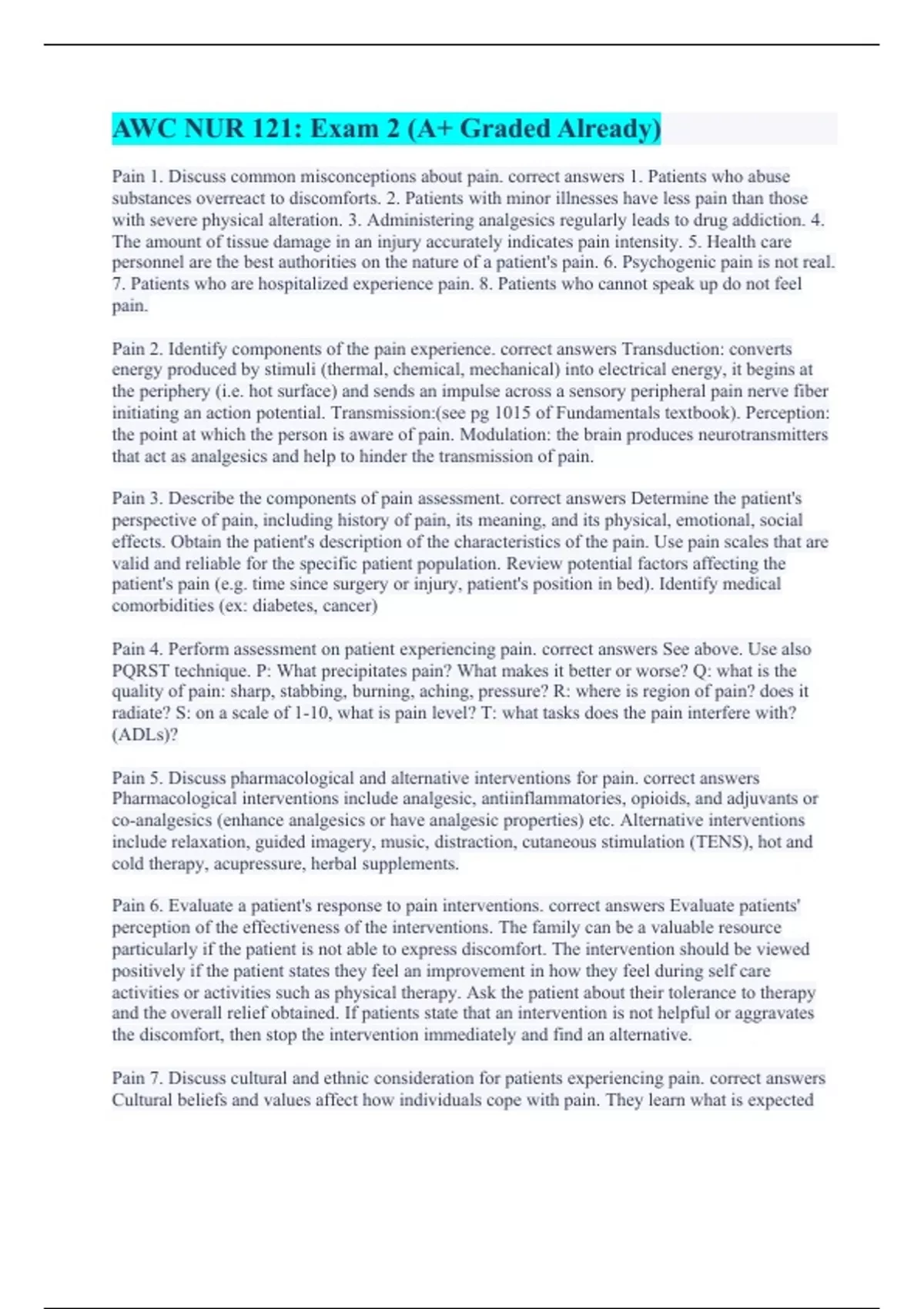 AWC NUR 121: Exam 2 (A+ Graded Already)

Pain 1. Discuss common misconceptions about pain. correct answers 1. Patients who abuse substances overreact to discomforts. 2. Patients with minor illnesses have less pain than those with severe physical alteration. 3. Administering analgesics regularly leads to drug addiction. 4. The amount of tissue damage in an injury accurately indicates pain intensity. 5. Health care personnel are the best authorities on the nature of a patient's pain. 6. Psychogenic pain is not real. 7. Patients who are hospitalized experience pain. 8. Patients who cannot speak up do not feel pain.

Pain 2. Identify components of the pain experience. correct answers Transduction: converts energy produced by stimuli (thermal, chemical, mechanical) into electrical energy, it begins at the periphery (i.e. hot surface) and sends an impulse across a sensory peripheral pain nerve fiber initiating an action potential. Transmission:(see pg 1015 of Fundamentals textbook). Perception: the point at which the person is aware of pain. Modulation: the brain produces neurotransmitters that act as analgesics and help to hinder the transmission of pain.

Pain 3. Describe the components of pain assessment. correct answers Determine the patient's perspective of pain, including history of pain, its meaning, and its physical, emotional, social effects. Obtain the patient's description of the characteristics of the pain. Use pain scales that are valid and reliable for the specific patient population. Review potential factors affecting the patient's pain (e.g. time since surgery or injury, patient's position in bed). Identify medical comorbidities (ex: diabetes, cancer)

Pain 4. Perform assessment on patient experiencing pain. correct answers See above. Use also PQRST technique. P: What precipitates pain? What makes it better or worse? Q: what is the quality of pain: sharp, stabbing, burning, aching, pressure? R: where is region of pain? does it radiate? S: on a scale of 1-10, what is pain level? T: what tasks does the pain interfere with? (ADLs)?

Pain 5. Discuss pharmacological and alternative interventions for pain. correct answers Pharmacological interventions include analgesic, antiinflammatories, opioids, and adjuvants or co-analgesics (enhance analgesics or have analgesic properties) etc. Alternative interventions include relaxation, guided imagery, music, distraction, cutaneous stimulation (TENS), hot and cold therapy, acupressure, herbal supplements.

Pain 6. Evaluate a patient's response to pain interventions. correct answers Evaluate patients' perception of the effectiveness of the interventions. The family can be a valuable resource particularly if the patient is not able to express discomfort. The intervention should be viewed positively if the patient states they feel an improvement in how they feel during self care activities or activities such as physical therapy. Ask the patient about their tolerance to therapy and the overall relief obtained. If patients state that an intervention is not helpful or aggravates the discomfort, then stop the intervention immediately and find an alternative.

Pain 7. Discuss cultural and ethnic consideration for patients experiencing pain. correct answers Cultural beliefs and values affect how individuals cope with pain. They learn what is expected